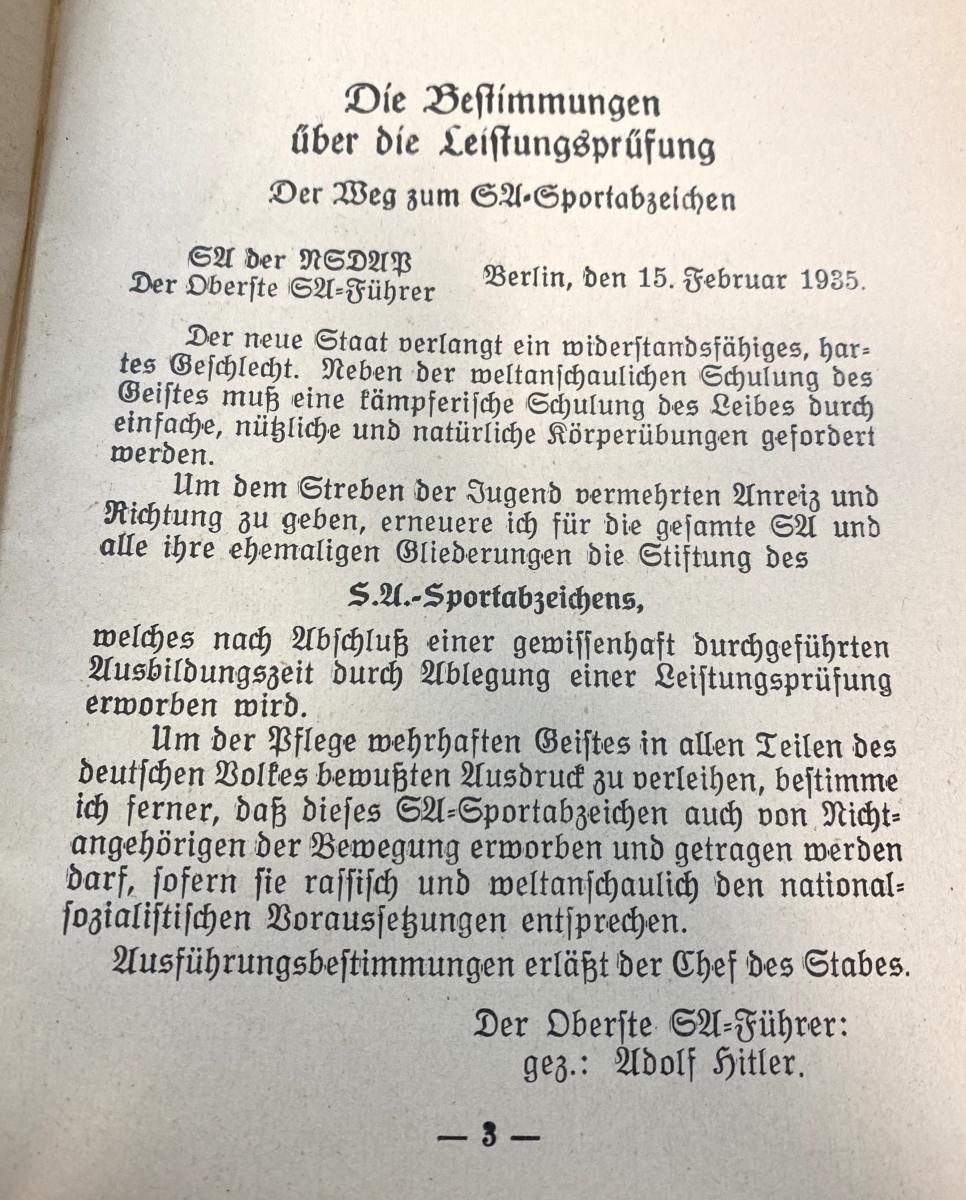 Die Bestimmungen über die Leistungsprüfung

Der Weg zum SA-Sportabzeichen

SA der NSDAP
Der Oberste SA-Führer

Berlin, den 15. Februar 1935.

Der neue Staat verlangt ein widerstandsfähiges, hartes Geschlecht. Neben der weltanschaulichen Schulung des Geistes muß eine kämpferische Schulung des Leibes durch einfache, nützliche und natürliche Körperübungen gefordert werden.

Um dem Streben der Jugend vermehrten Anreiz und Richtung zu geben, erneuere ich für die gesamte SA und alle ihre ehemaligen Gliederungen die Stiftung des

S.A.-Sportabzeichens,

welches nach Abschluß einer gewissenhaft durchgeführten Ausbildungszeit durch Ablegung einer Leistungsprüfung erworben wird.

Um der Pflege wehrhaften Geistes in allen Teilen des deutschen Volkes bewußten Ausdruck zu verleihen, bestimme ich ferner, daß dieses SA-Sportabzeichen auch von Nichtangehörigen der Bewegung erworben und getragen werden darf, sofern sie rassisch und weltanschaulich den nationalsozialistischen Voraussetzungen entsprechen.

Ausführungsbestimmungen erläßt der Chef des Stabes.

Der Oberste SA-Führer:
gez.: Adolf Hitler.

— 3 —